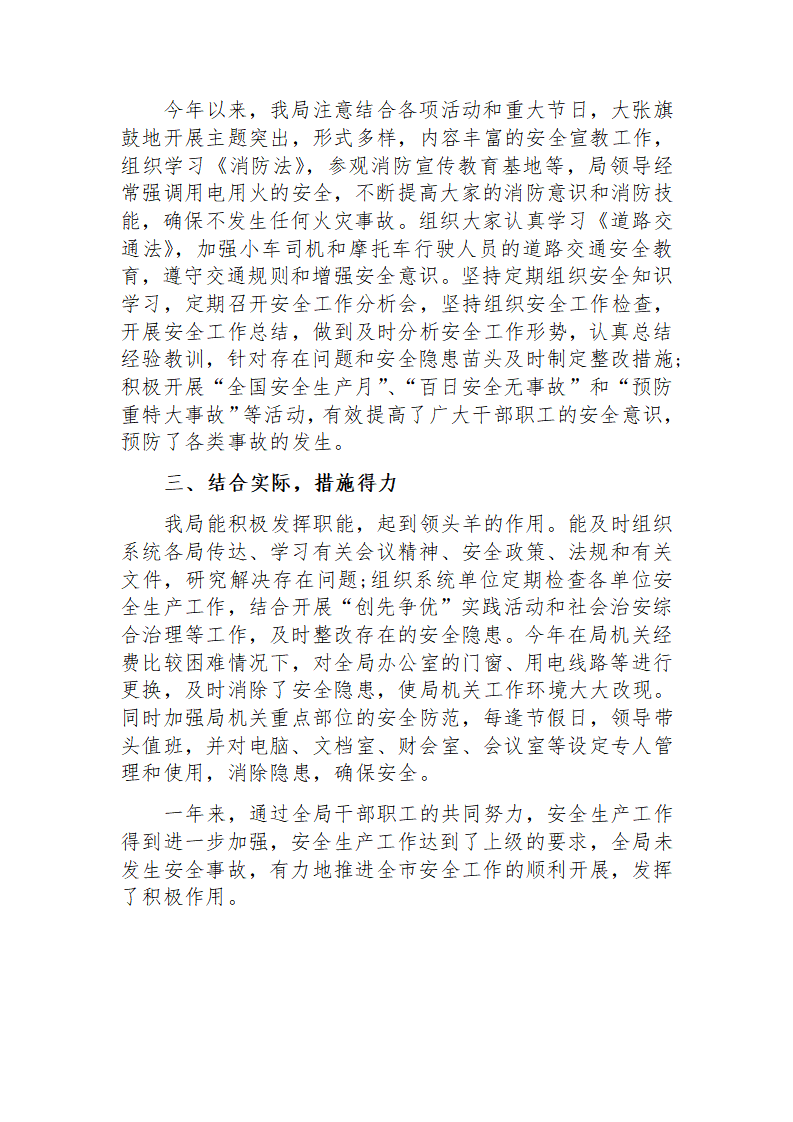 今年以来，我局注意结合各项活动和重大节日，大张旗鼓地开展主题突出，形式多样，内容丰富的安全宣教工作，组织学习《消防法》，参观消防宣传教育基地等，局领导经常强调用电用火的安全，不断提高大家的消防意识和消防技能，确保不发生任何火灾事故。组织大家认真学习《道路交通法》，加强小车司机和摩托车行驶人员的道路交通安全教育，遵守交通规则和增强安全意识。坚持定期组织安全知识学习，定期召开安全工作分析会，坚持组织安全工作检查，开展安全工作总结，做到及时分析安全工作形势，认真总结经验教训，针对存在问题和安全隐患苗头及时制定整改措施;积极开展“全国安全生产月”、“百日安全无事故”和“预防重特大事故”等活动，有效提高了广大干部职工的安全意识，预防了各类事故的发生。

三、结合实际，措施得力

我局能积极发挥职能，起到领头羊的作用。能及时组织系统各局传达、学习有关会议精神、安全政策、法规和有关文件，研究解决存在问题;组织系统单位定期检查各单位安全生产工作，结合开展“创先争优”实践活动和社会治安综合治理等工作，及时整改存在的安全隐患。今年在局机关经费比较困难情况下，对全局办公室的门窗、用电线路等进行更换，及时消除了安全隐患，使局机关工作环境大大改观。同时加强局机关重点部位的安全防范，每逢节假日，领导带头值班，并对电脑、文档室、财会室、会议室等设定专人管理和使用，消除隐患，确保安全。

一年来，通过全局干部职工的共同努力，安全生产工作得到进一步加强，安全生产工作达到了上级的要求，全局未发生安全事故，有力地推进全市安全工作的顺利开展，发挥了积极作用。